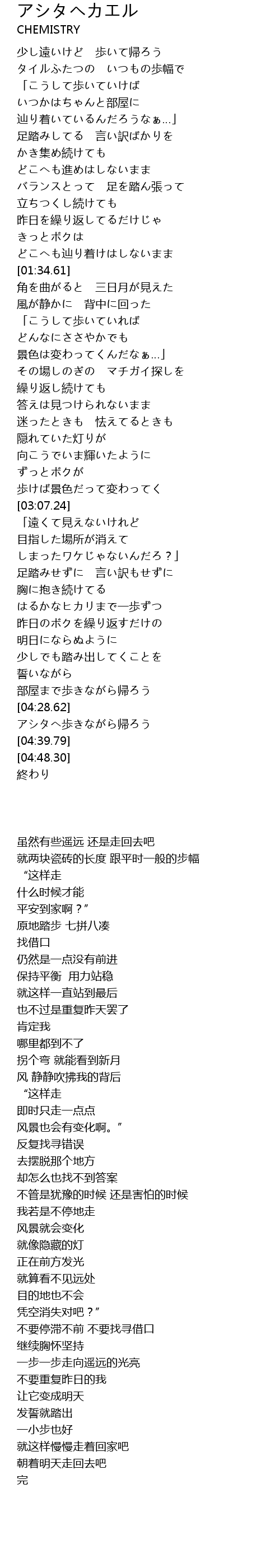 アシタヘカエル
CHEMISTRY

少し遠いけど　歩いて帰ろう
タイルふたつの　いつもの歩幅で
「こうして歩いていけば
いつかはちゃんと部屋に
辿り着いているんだろうなぁ…」
足踏みしてる　言い訳ばかりを
かき集め続けても
どこへも進めはしないまま
バランスとって　足を踏ん張って
立ちつくし続けても
昨日を繰り返してるだけじゃ
きっとボクは
どこへも辿り着けはしないまま
[01:34.61]
角を曲がると　三日月が見えた
風が静かに　背中に回った
「こうして歩いていれば
どんなにささやかでも
景色は変わってくんだなぁ…」
その場しのぎの　マチガイ探しを
繰り返し続けても
答えは見つけられないまま
迷ったときも　怯えてるときも
隠れていた灯りが
向こうでいま輝いたように
ずっとボクが
歩けば景色だって変わってく
[03:07.24]
「遠くて見えないけれど
目指した場所が消えて
しまったワケじゃないんだろ？」
足踏みせずに　言い訳もせずに
胸に抱き続けてる
はるかなヒカリまで一歩ずつ
昨日のボクを繰り返すだけの
明日にならぬように
少しでも踏み出してくことを
誓いながら
部屋まで歩きながら帰ろう
[04:28.62]
アシタへ歩きながら帰ろう
[04:39.79]
[04:48.30]
終わり

虽然有些遥远 还是走回去吧
就两块瓷砖的长度 跟平时一般的步幅
“这样走
什么时候才能
平安到家啊？”
原地踏步 七拼八凑
找借口
仍然是一点没有前进
保持平衡 用力站稳
就这样一直站到最后
也不过是重复昨天罢了
肯定我
哪里都到不了
拐个弯 就能看到新月
风 静静吹拂我的背后
“这样走
即时只走一点点
风景也会有变化啊。”
反复找寻错误
去摆脱那个地方
却怎么也找不到答案
不管是犹豫的时候 还是害怕的时候
我若是不停地走
风景就会变化
就像隐藏的灯
正在前方发光
就算看不见远处
目的地也不会
凭空消失对吧？”
不要停滞不前 不要找寻借口
继续胸怀坚持
一步一步走向遥远的光亮
不要重复昨日的我
让它变成明天
发誓就踏出
一小步也好
就这样慢慢走着回家吧
朝着明天走回去吧
完